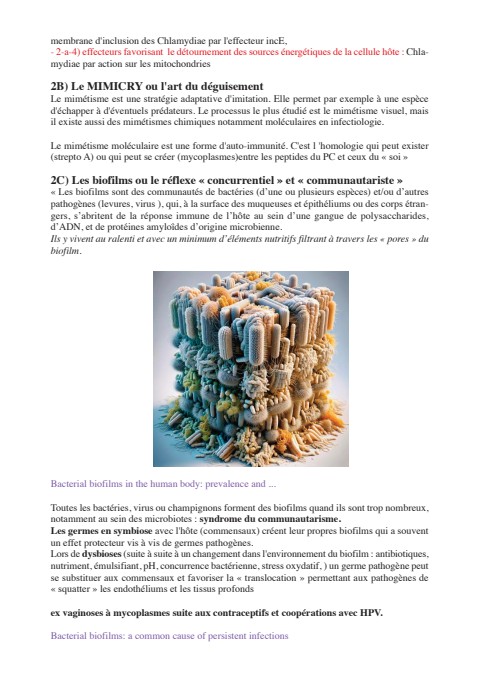 membrane d'inclusion des Chlamydiae par l'effecteur incE,
- 2-a-4) effecteurs favorisant le détournement des sources énergétiques de la cellule hôte : Chlamydiae par action sur les mitochondries

2B) Le MIMICRY ou l'art du déguisement
Le mimétisme est une stratégie adaptative d'imitation. Elle permet par exemple à une espèce d'échapper à d'éventuels prédateurs. Le processus le plus étudié est le mimétisme visuel, mais il existe aussi des mimétismes chimiques notamment moléculaires en infectiologie.

Le mimétisme moléculaire est une forme d'auto-immunité. C'est l 'homologie qui peut exister (strepto A) ou qui peut se créer (mycoplasmes)entre les peptides du PC et ceux du « soi »

2C) Les biofilms ou le réflexe « concurrentiel » et « communautariste »
« Les biofilms sont des communautés de bactéries (d'une ou plusieurs espèces) et/ou d'autres pathogènes (levures, virus ), qui, à la surface des muqueuses et épithéliums ou des corps étrangers, s'abritent de la réponse immune de l'hôte au sein d'une gangue de polysaccharides, d'ADN, et de protéines amyloïdes d'origine microbienne.
Ils y vivent au ralenti et avec un minimum d'éléments nutritifs filtrant à travers les « pores » du biofilm.

Bacterial biofilms in the human body: prevalence and ...

Toutes les bactéries, virus ou champignons forment des biofilms quand ils sont trop nombreux, notamment au sein des microbiotes : syndrome du communautarisme.
Les germes en symbiose avec l'hôte (commensaux) créent leur propres biofilms qui a souvent un effet protecteur vis à vis de germes pathogènes.
Lors de dysbioses (suite à suite à un changement dans l'environnement du biofilm : antibiotiques, nutriment, émulsifiant, pH, concurrence bactérienne, stress oxydatif, ) un germe pathogène peut se substituer aux commensaux et favoriser la « translocation » permettant aux pathogènes de « squatter » les endothéliums et les tissus profonds

ex vaginoses à mycoplasmes suite aux contraceptifs et coopérations avec HPV.

Bacterial biofilms: a common cause of persistent infections